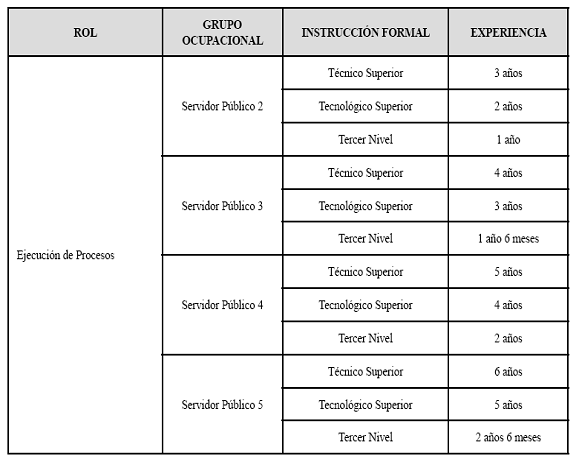 | ROL | GRUPO OCUPACIONAL | INSTRUCCIÓN FORMAL | EXPERIENCIA |
|---|---|---|---|
| Ejecución de Procesos | Servidor Público 2 | Técnico Superior | 3 años |
| | | Tecnológico Superior | 2 años |
| | | Tercer Nivel | 1 año |
| | Servidor Público 3 | Técnico Superior | 4 años |
| | | Tecnológico Superior | 3 años |
| | | Tercer Nivel | 1 año 6 meses |
| | Servidor Público 4 | Técnico Superior | 5 años |
| | | Tecnológico Superior | 4 años |
| | | Tercer Nivel | 2 años |
| | Servidor Público 5 | Técnico Superior | 6 años |
| | | Tecnológico Superior | 5 años |
| | | Tercer Nivel | 2 años 6 meses |